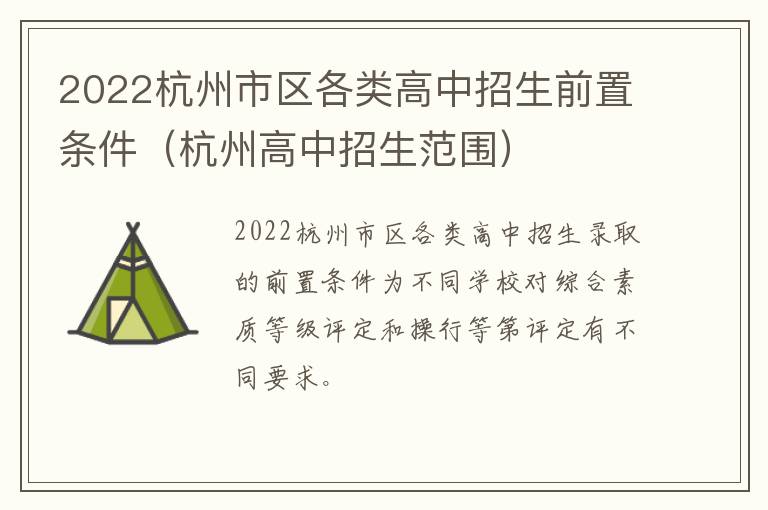 2022杭州市区各类高中招生前置条件（杭州高中招生范围）

2022杭州市区各类高中招生录取的前置条件为不同学校对综合素质等级评定和操行等第评定有不同要求。